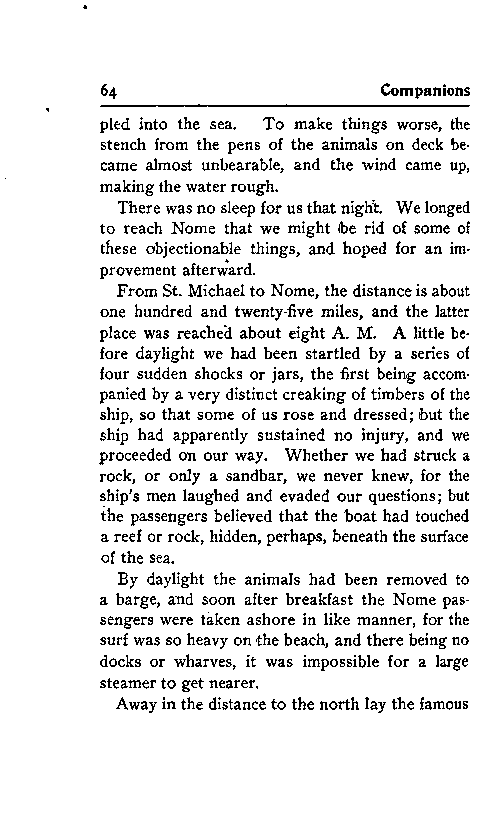 64 Companions

pled into the sea. To make things worse, the stench from the pens of the animals on deck became almost unbearable, and the wind came up, making the water rough.

There was no sleep for us that night. We longed to reach Nome that we might be rid of some of these objectionable things, and hoped for an improvement afterward.

From St. Michael to Nome, the distance is about one hundred and twenty-five miles, and the latter place was reached about eight A. M. A little before daylight we had been startled by a series of four sudden shocks or jars, the first being accompanied by a very distinct creaking of timbers of the ship, so that some of us rose and dressed; but the ship had apparently sustained no injury, and we proceeded on our way. Whether we had struck a rock, or only a sandbar, we never knew, for the ship's men laughed and evaded our questions; but the passengers believed that the boat had touched a reef or rock, hidden, perhaps, beneath the surface of the sea.

By daylight the animals had been removed to a barge, and soon after breakfast the Nome passengers were taken ashore in like manner, for the surf was so heavy on the beach, and there being no docks or wharves, it was impossible for a large steamer to get nearer.

Away in the distance to the north lay the famous